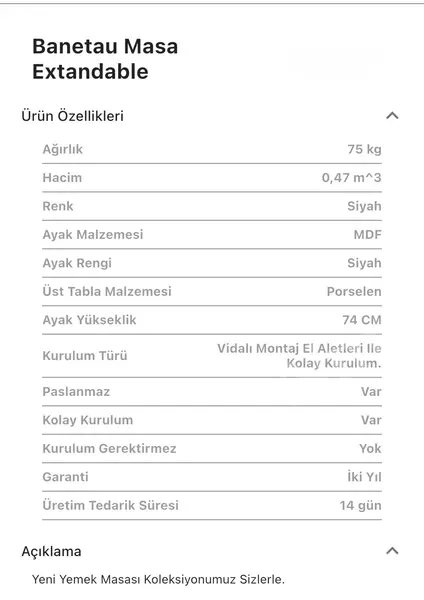 Banetau Masa Extandable

Ürün Özellikleri

| | |
|---|---|
| Ağırlık | 75 kg |
| Hacim | 0,47 m^3 |
| Renk | Siyah |
| Ayak Malzemesi | MDF |
| Ayak Rengi | Siyah |
| Üst Tabla Malzemesi | Porselen |
| Ayak Yükseklik | 74 CM |
| Kurulum Türü | Vidalı Montaj El Aletleri Ile Kolay Kurulum. |
| Paslanmaz | Var |
| Kolay Kurulum | Var |
| Kurulum Gerektirmez | Yok |
| Garanti | İki Yıl |
| Üretim Tedarik Süresi | 14 gün |

Açıklama

Yeni Yemek Masası Koleksiyonumuz Sizlerle.